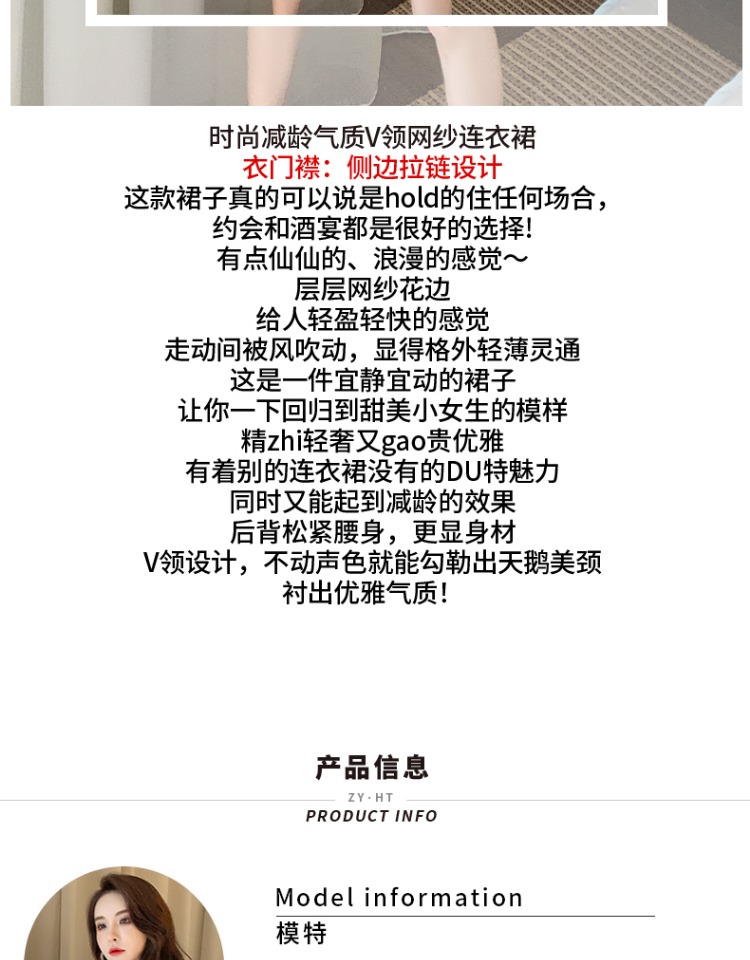 时尚减龄气质V领网纱连衣裙
衣门襟：侧边拉链设计
这款裙子真的可以说是hold的住任何场合，
约会和酒宴都是很好的选择!
有点仙仙的、浪漫的感觉～
层层网纱花边
给人轻盈轻快的感觉
走动间被风吹动，显得格外轻薄灵通
这是一件宜静宜动的裙子
让你一下回归到甜美小女生的模样
精zhi轻奢又gao贵优雅
有着别的连衣裙没有的DU特魅力
同时又能起到减龄的效果
后背松紧腰身，更显身材
V领设计，不动声色就能勾勒出天鹅美颈
衬出优雅气质!

产品信息
ZY·HT
PRODUCT INFO

Model information
模特